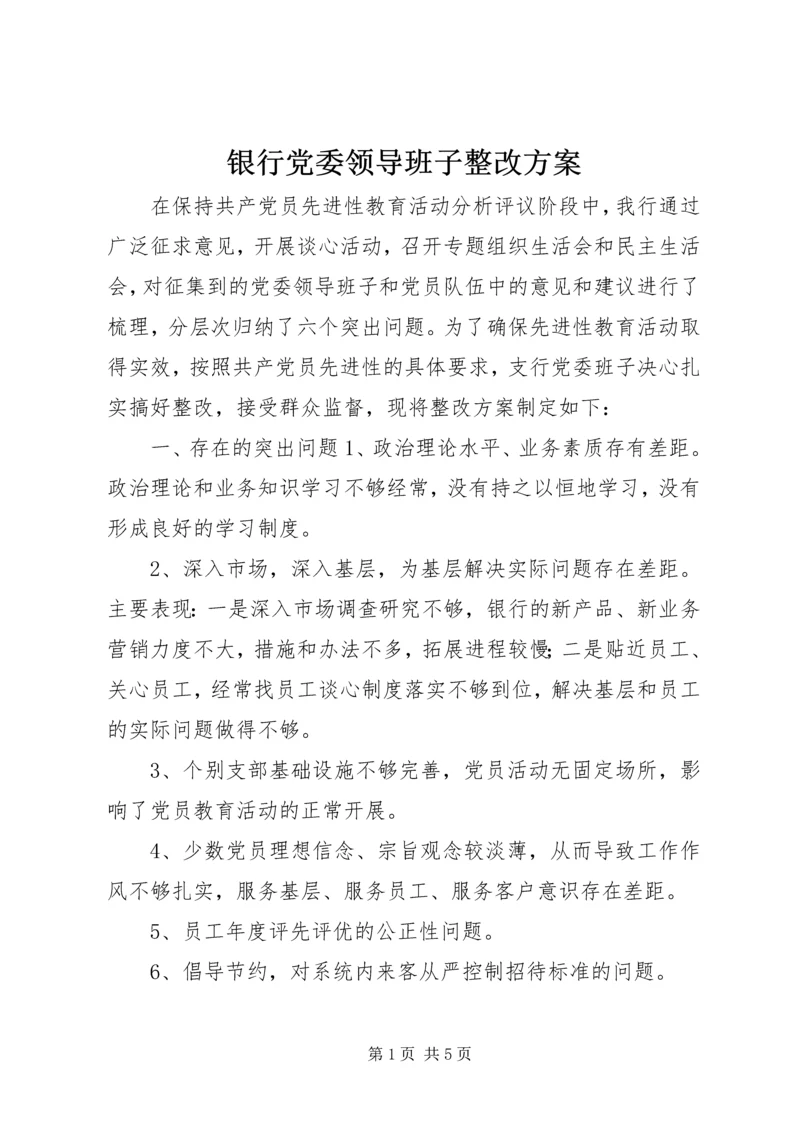 银行党委领导班子整改方案

在保持共产党员先进性教育活动分析评议阶段中，我行通过广泛征求意见，开展谈心活动，召开专题组织生活会和民主生活会，对征集到的党委领导班子和党员队伍中的意见和建议进行了梳理，分层次归纳了六个突出问题。为了确保先进性教育活动取得实效，按照共产党员先进性的具体要求，支行党委班子决心扎实搞好整改，接受群众监督，现将整改方案制定如下：

一、存在的突出问题 1、政治理论水平、业务素质存有差距。政治理论和业务知识学习不够经常，没有持之以恒地学习，没有形成良好的学习制度。

2、深入市场，深入基层，为基层解决实际问题存在差距。主要表现：一是深入市场调查研究不够，银行的新产品、新业务营销力度不大，措施和办法不多，拓展进程较慢；二是贴近员工、关心员工，经常找员工谈心制度落实不够到位，解决基层和员工的实际问题做得不够。

3、个别支部基础设施不够完善，党员活动无固定场所，影响了党员教育活动的正常开展。

4、少数党员理想信念、宗旨观念较淡薄，从而导致工作作风不够扎实，服务基层、服务员工、服务客户意识存在差距。

5、员工年度评先评优的公正性问题。

6、倡导节约，对系统内来客从严控制招待标准的问题。

第 1 页 共 5 页